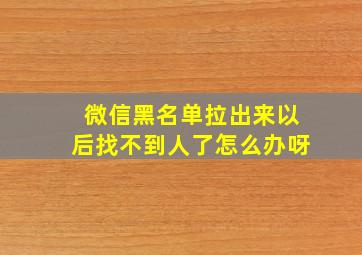 微信黑名单拉出来以后找不到人了怎么办呀